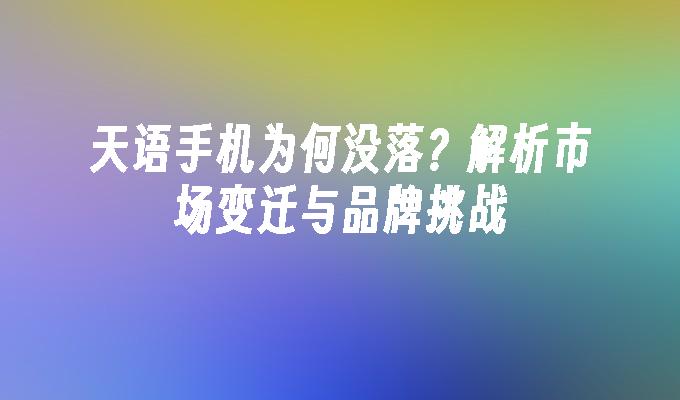 天语手机为何没落？解析市场变迁与品牌挑战